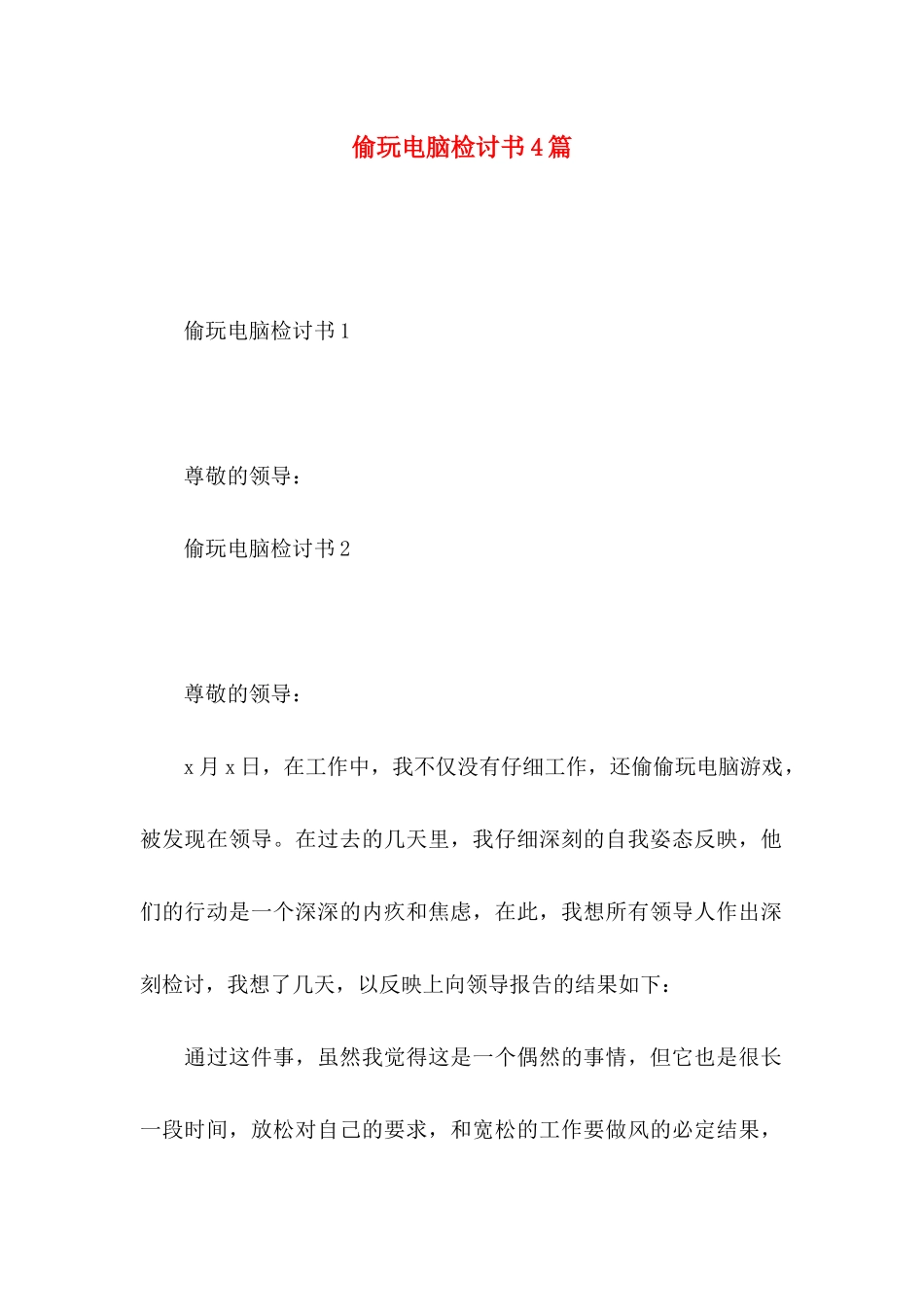 偷玩电脑检讨书4篇

偷玩电脑检讨书1

尊敬的领导：

偷玩电脑检讨书2

尊敬的领导：

x月x日，在工作中，我不仅没有仔细工作，还偷偷玩电脑游戏，被发现在领导。在过去的几天里，我仔细深刻的自我姿态反映，他们的行动是一个深深的内疚和焦虑，在此，我想所有领导人作出深刻检讨，我想了几天，以反映上向领导报告的结果如下：

通过这件事，虽然我觉得这是一个偶然的事情，但它也是很长一段时间，放松对自己的要求，和宽松的工作要做风的必定结果，